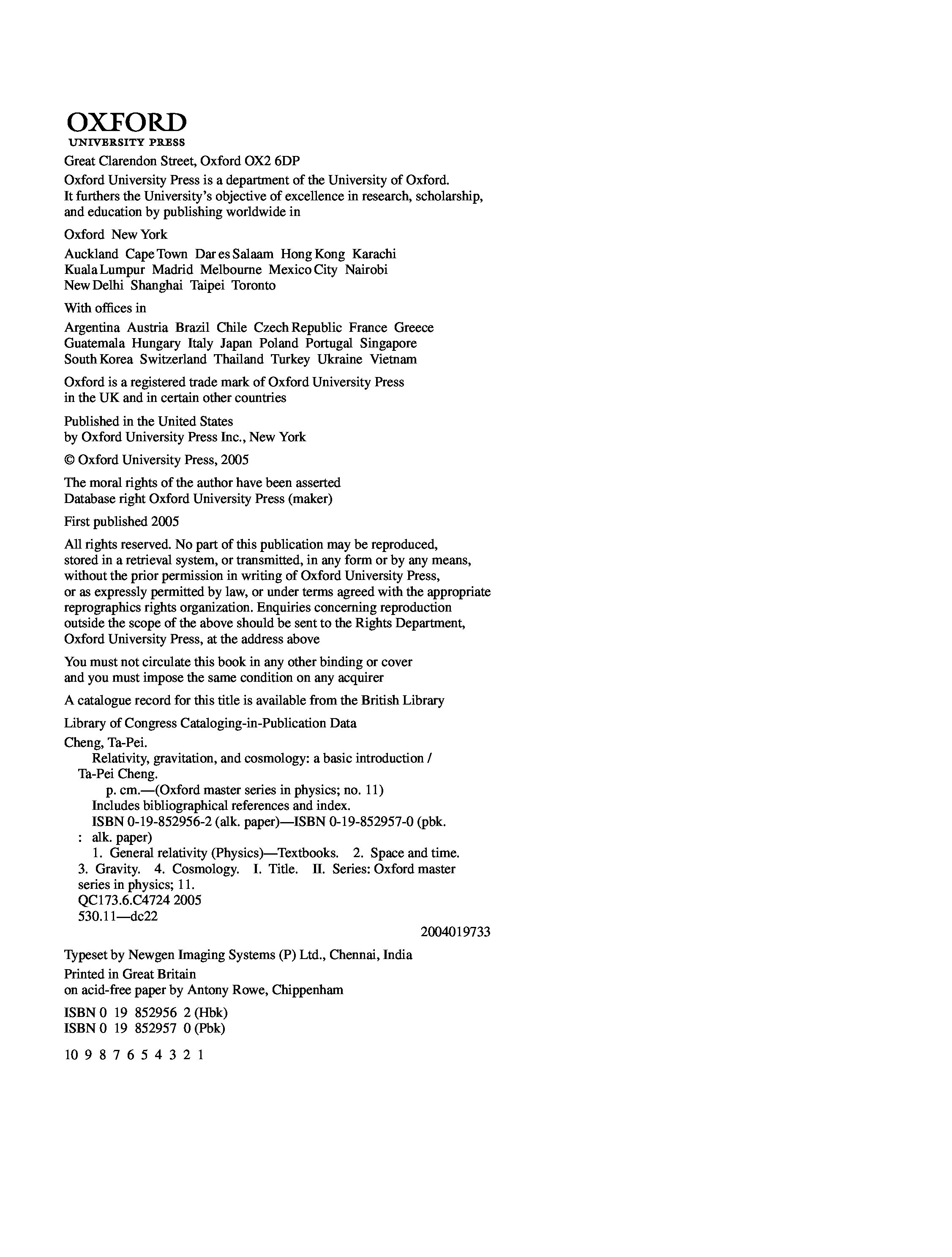 OXFORD
UNIVERSITY PRESS

Great Clarendon Street, Oxford OX2 6DP

Oxford University Press is a department of the University of Oxford. It furthers the University's objective of excellence in research, scholarship, and education by publishing worldwide in

Oxford New York

Auckland Cape Town Dar es Salaam Hong Kong Karachi Kuala Lumpur Madrid Melbourne Mexico City Nairobi New Delhi Shanghai Taipei Toronto

With offices in

Argentina Austria Brazil Chile Czech Republic France Greece Guatemala Hungary Italy Japan Poland Portugal Singapore South Korea Switzerland Thailand Turkey Ukraine Vietnam

Oxford is a registered trade mark of Oxford University Press in the UK and in certain other countries

Published in the United States by Oxford University Press Inc., New York

© Oxford University Press, 2005

The moral rights of the author have been asserted
Database right Oxford University Press (maker)

First published 2005

All rights reserved. No part of this publication may be reproduced, stored in a retrieval system, or transmitted, in any form or by any means, without the prior permission in writing of Oxford University Press, or as expressly permitted by law, or under terms agreed with the appropriate reprographics rights organization. Enquiries concerning reproduction outside the scope of the above should be sent to the Rights Department, Oxford University Press, at the address above

You must not circulate this book in any other binding or cover and you must impose the same condition on any acquirer

A catalogue record for this title is available from the British Library

Library of Congress Cataloging-in-Publication Data

Cheng, Ta-Pei.
Relativity, gravitation, and cosmology: a basic introduction / Ta-Pei Cheng.
p. cm.—(Oxford master series in physics; no. 11)
Includes bibliographical references and index.
ISBN 0-19-852956-2 (alk. paper)—ISBN 0-19-852957-0 (pbk. : alk. paper)
1. General relativity (Physics)—Textbooks. 2. Space and time. 3. Gravity. 4. Cosmology. I. Title. II. Series: Oxford master series in physics; 11.
QC173.6.C4724 2005
530.11—dc22
2004019733

Typeset by Newgen Imaging Systems (P) Ltd., Chennai, India
Printed in Great Britain
on acid-free paper by Antony Rowe, Chippenham

ISBN 0 19 852956 2 (Hbk)
ISBN 0 19 852957 0 (Pbk)

10 9 8 7 6 5 4 3 2 1